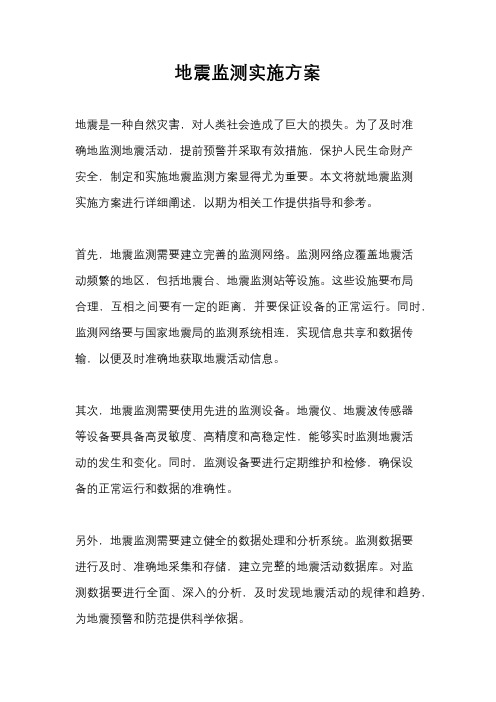 地震监测实施方案

地震是一种自然灾害，对人类社会造成了巨大的损失。为了及时准确地监测地震活动，提前预警并采取有效措施，保护人民生命财产安全，制定和实施地震监测方案显得尤为重要。本文将就地震监测实施方案进行详细阐述，以期为相关工作提供指导和参考。

首先，地震监测需要建立完善的监测网络。监测网络应覆盖地震活动频繁的地区，包括地震台、地震监测站等设施。这些设施要布局合理，互相之间要有一定的距离，并要保证设备的正常运行。同时，监测网络要与国家地震局的监测系统相连，实现信息共享和数据传输，以便及时准确地获取地震活动信息。

其次，地震监测需要使用先进的监测设备。地震仪、地震波传感器等设备要具备高灵敏度、高精度和高稳定性，能够实时监测地震活动的发生和变化。同时，监测设备要进行定期维护和检修，确保设备的正常运行和数据的准确性。

另外，地震监测需要建立健全的数据处理和分析系统。监测数据要进行及时、准确地采集和存储，建立完整的地震活动数据库。对监测数据要进行全面、深入的分析，及时发现地震活动的规律和趋势，为地震预警和防范提供科学依据。